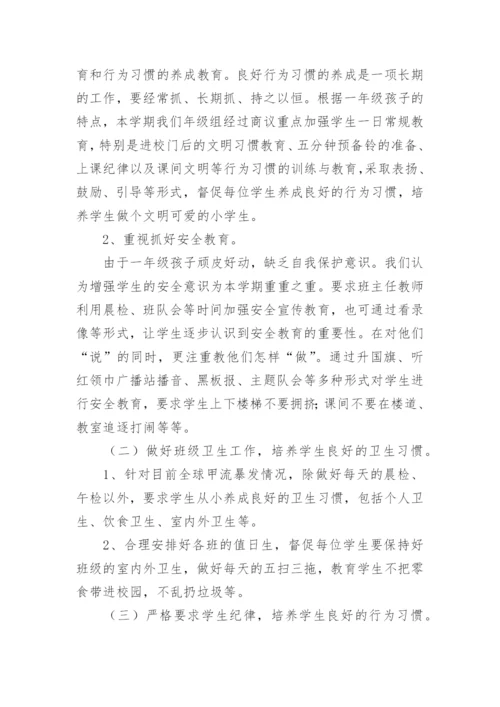 育和行为习惯的养成教育。良好行为习惯的养成是一项长期的工作，要经常抓、长期抓、持之以恒。根据一年级孩子的特点，本学期我们年级组经过商议重点加强学生一日常规教育，特别是进校门后的文明习惯教育、五分钟预备铃的准备、上课纪律以及课间文明等行为习惯的训练与教育，采取表扬、鼓励、引导等形式，督促每位学生养成良好的行为习惯，培养学生做个文明可爱的小学生。

2、重视抓好安全教育。

由于一年级孩子顽皮好动，缺乏自我保护意识。我们认为增强学生的安全意识为本学期重重之重。要求班主任教师利用晨检、班队会等时间加强安全宣传教育，也可通过看录像等形式，让学生逐步认识到安全教育的重要性。在对他们“说”的同时，更注重教他们怎样“做”。通过升国旗、听红领巾广播站播音、黑板报、主题队会等多种形式对学生进行安全教育，要求学生上下楼梯不要拥挤;课间不要在楼道、教室追逐打闹等等。

（二）做好班级卫生工作，培养学生良好的卫生习惯。

1、针对目前全球甲流暴发情况，除做好每天的晨检、午检以外，要求学生从小养成良好的卫生习惯，包括个人卫生、饮食卫生、室内外卫生等。

2、合理安排好各班的值日生，督促每位学生要保持好班级的室内外卫生，做好每天的五扫三拖，教育学生不把零食带进校园，不乱扔垃圾等。

（三）严格要求学生纪律，培养学生良好的行为习惯。